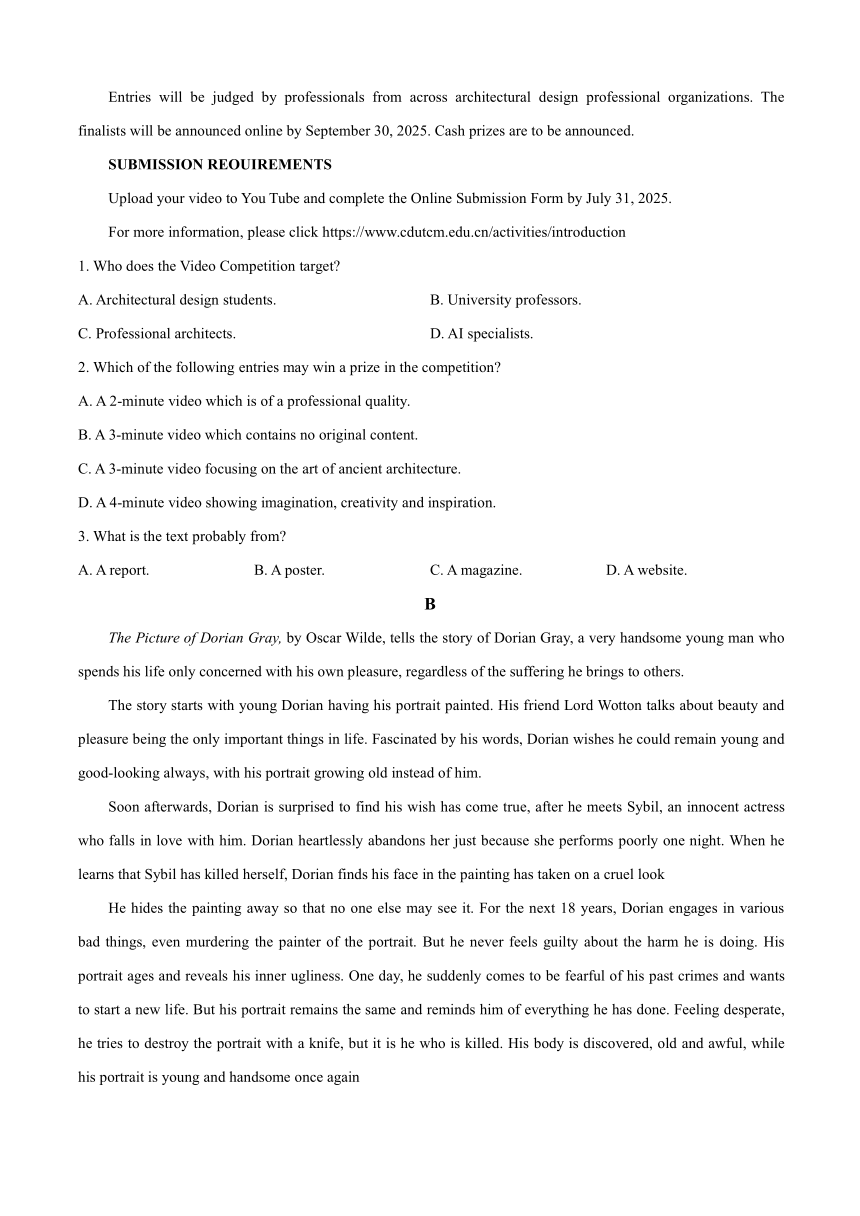 Entries will be judged by professionals from across architectural design professional organizations. The finalists will be announced online by September 30, 2025. Cash prizes are to be announced.

SUBMISSION REOUIREMENTS

Upload your video to You Tube and complete the Online Submission Form by July 31, 2025.

For more information, please click https://www.cdutcm.edu.cn/activities/introduction

1. Who does the Video Competition target?

A. Architectural design students.

B. University professors.

C. Professional architects.

D. AI specialists.

2. Which of the following entries may win a prize in the competition?

A. A 2-minute video which is of a professional quality.

B. A 3-minute video which contains no original content.

C. A 3-minute video focusing on the art of ancient architecture.

D. A 4-minute video showing imagination, creativity and inspiration.

3. What is the text probably from?

A. A report.

B. A poster.

C. A magazine.

D. A website.

B

The Picture of Dorian Gray, by Oscar Wilde, tells the story of Dorian Gray, a very handsome young man who spends his life only concerned with his own pleasure, regardless of the suffering he brings to others.

The story starts with young Dorian having his portrait painted. His friend Lord Wotton talks about beauty and pleasure being the only important things in life. Fascinated by his words, Dorian wishes he could remain young and good-looking always, with his portrait growing old instead of him.

Soon afterwards, Dorian is surprised to find his wish has come true, after he meets Sybil, an innocent actress who falls in love with him. Dorian heartlessly abandons her just because she performs poorly one night. When he learns that Sybil has killed herself, Dorian finds his face in the painting has taken on a cruel look

He hides the painting away so that no one else may see it. For the next 18 years, Dorian engages in various bad things, even murdering the painter of the portrait. But he never feels guilty about the harm he is doing. His portrait ages and reveals his inner ugliness. One day, he suddenly comes to be fearful of his past crimes and wants to start a new life. But his portrait remains the same and reminds him of everything he has done. Feeling desperate, he tries to destroy the portrait with a knife, but it is he who is killed. His body is discovered, old and awful, while his portrait is young and handsome once again